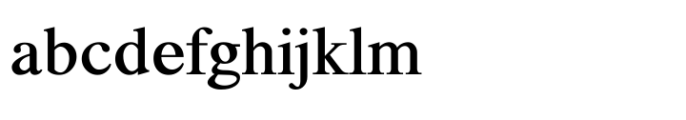 abcdefghijklm